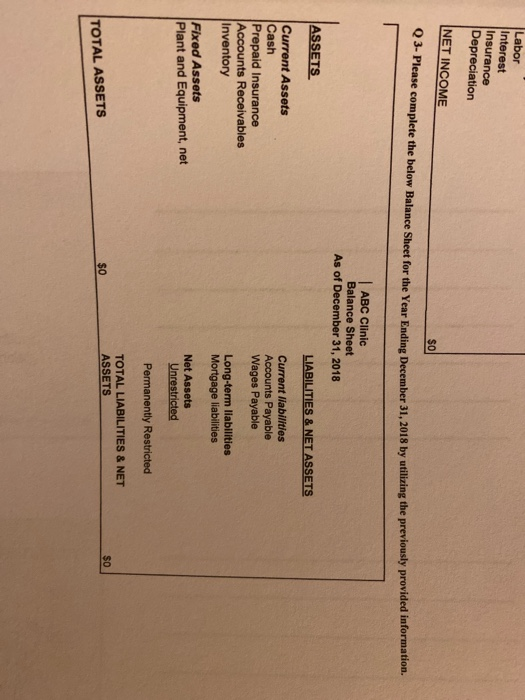 Labor
Interest
Insurance
Depreciation

NET INCOME $0

Q 3- Please complete the below Balance Sheet for the Year Ending December 31, 2018 by utilizing the previously provided information.

ABC Clinic
Balance Sheet
As of December 31, 2018

ASSETS

Current Assets
Cash
Prepaid Insurance
Accounts Receivables
Inventory

Fixed Assets
Plant and Equipment, net

TOTAL ASSETS $0

LIABILITIES & NET ASSETS

Current liabilities
Accounts Payable
Wages Payable

Long-term liabilities
Mortgage liabilities

Net Assets
Unrestricted

Permanently Restricted

TOTAL LIABILITIES & NET ASSETS $0